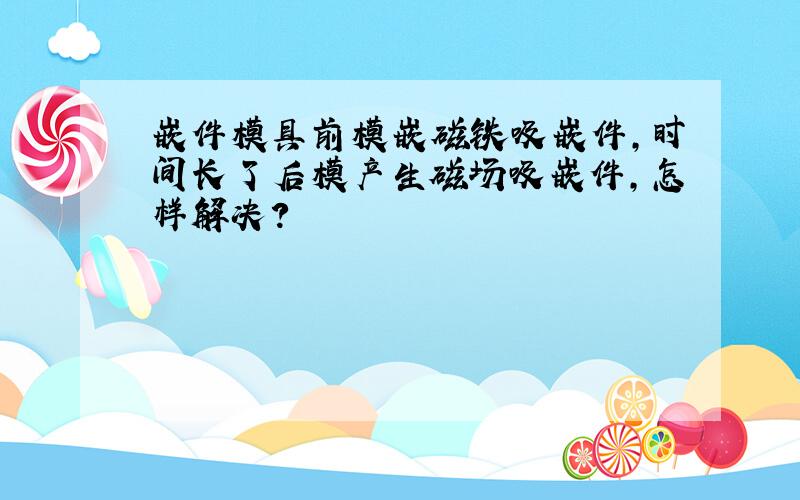 嵌件模具前模嵌磁铁吸嵌件,时间长了后模产生磁场吸嵌件,怎样解决?